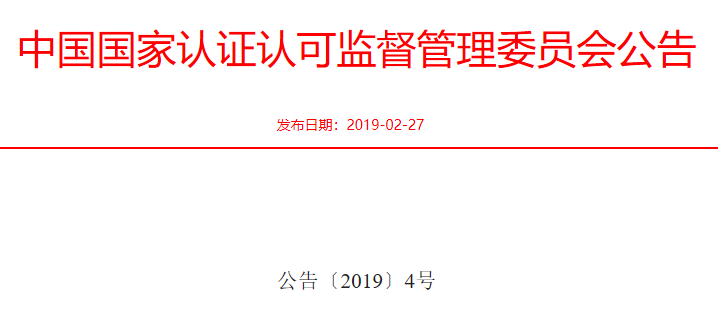 中国国家认证认可监督管理委员会公告

发布日期：2019-02-27

公告〔2019〕4号